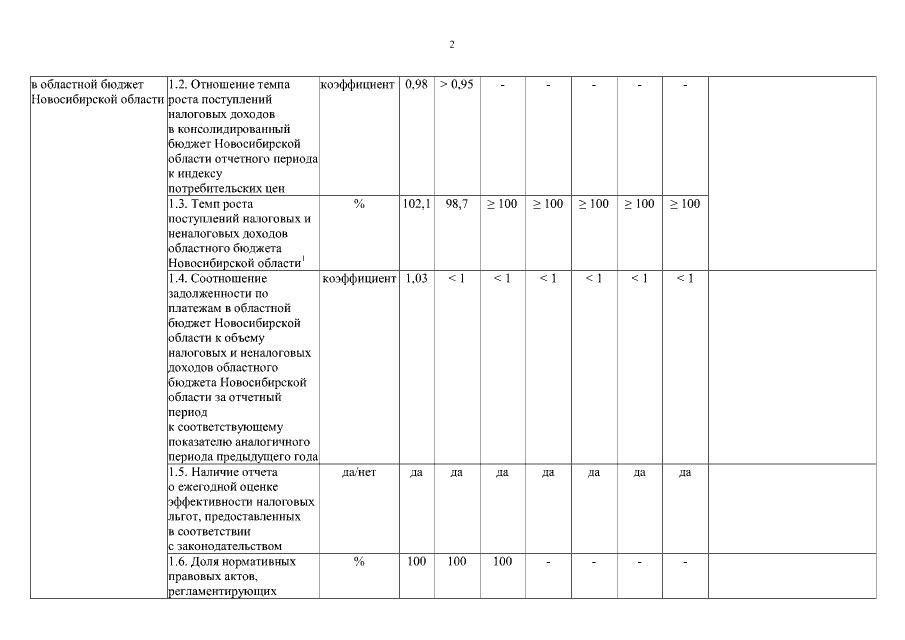 2

| | | | | | | | | | | |
|---|---|---|---|---|---|---|---|---|---|---|
| в областной бюджет Новосибирской области | 1.2. Отношение темпа роста поступлений налоговых доходов в консолидированный бюджет Новосибирской области отчетного периода к индексу потребительских цен | коэффициент | 0,98 | > 0,95 | - | - | - | - | - | |
| | 1.3. Темп роста поступлений налоговых и неналоговых доходов областного бюджета Новосибирской области$^1$ | % | 102,1 | 98,7 | ≥ 100 | ≥ 100 | ≥ 100 | ≥ 100 | ≥ 100 | |
| | 1.4. Соотношение задолженности по платежам в областной бюджет Новосибирской области к объему налоговых и неналоговых доходов областного бюджета Новосибирской области за отчетный период к соответствующему показателю аналогичного периода предыдущего года | коэффициент | 1,03 | < 1 | < 1 | < 1 | < 1 | < 1 | < 1 | |
| | 1.5. Наличие отчета о ежегодной оценке эффективности налоговых льгот, предоставленных в соответствии с законодательством | да/нет | да | да | да | да | да | да | да | |
| | 1.6. Доля нормативных правовых актов, регламентирующих | % | 100 | 100 | 100 | - | - | - | - | |